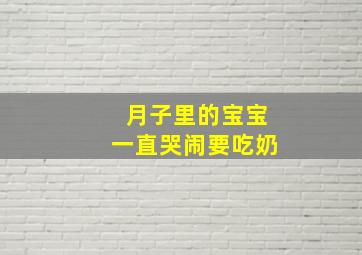 月子里的宝宝
一直哭闹要吃奶